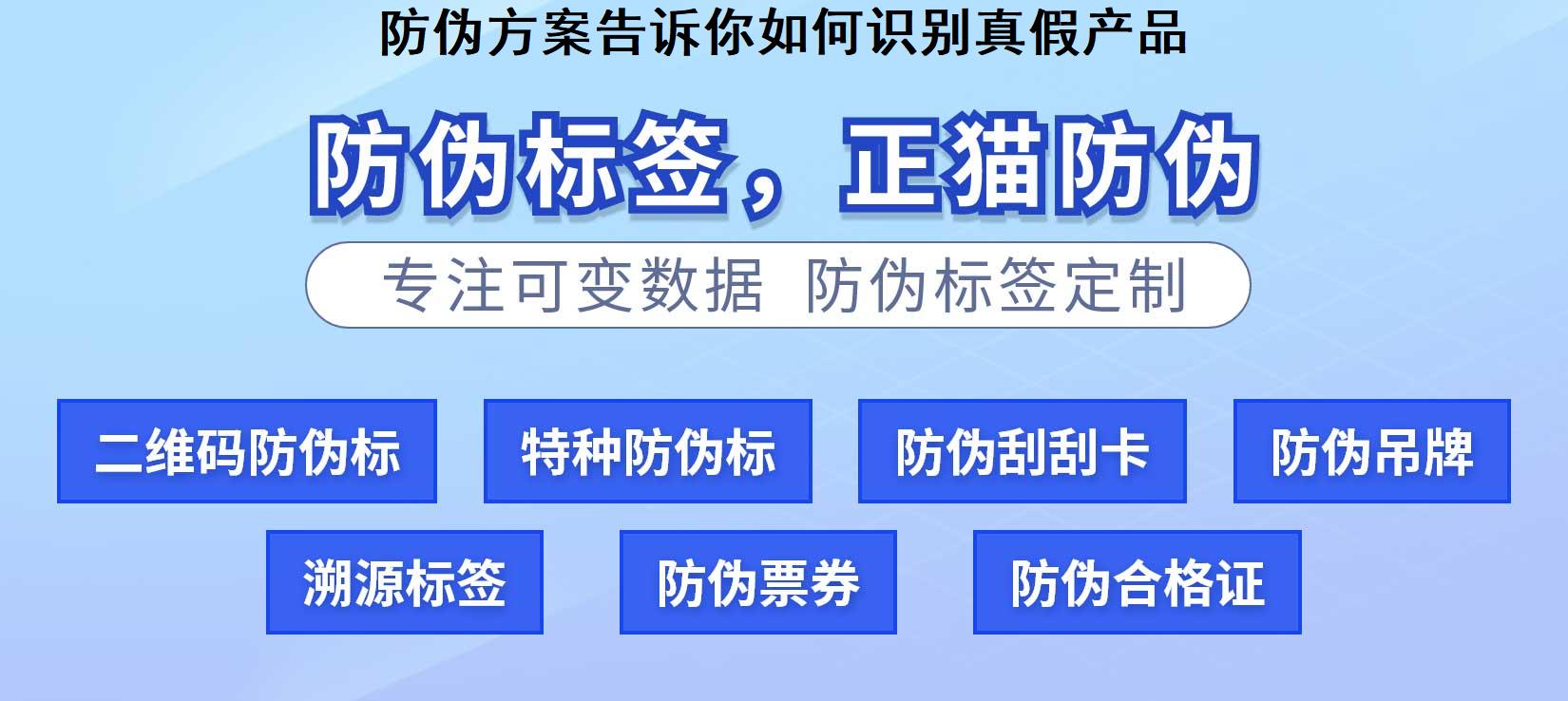 防伪方案告诉你如何识别真假产品

防伪标签，正猫防伪

专注可变数据 防伪标签定制

二维码防伪标

特种防伪标

防伪刮刮卡

防伪吊牌

溯源标签

防伪票券

防伪合格证